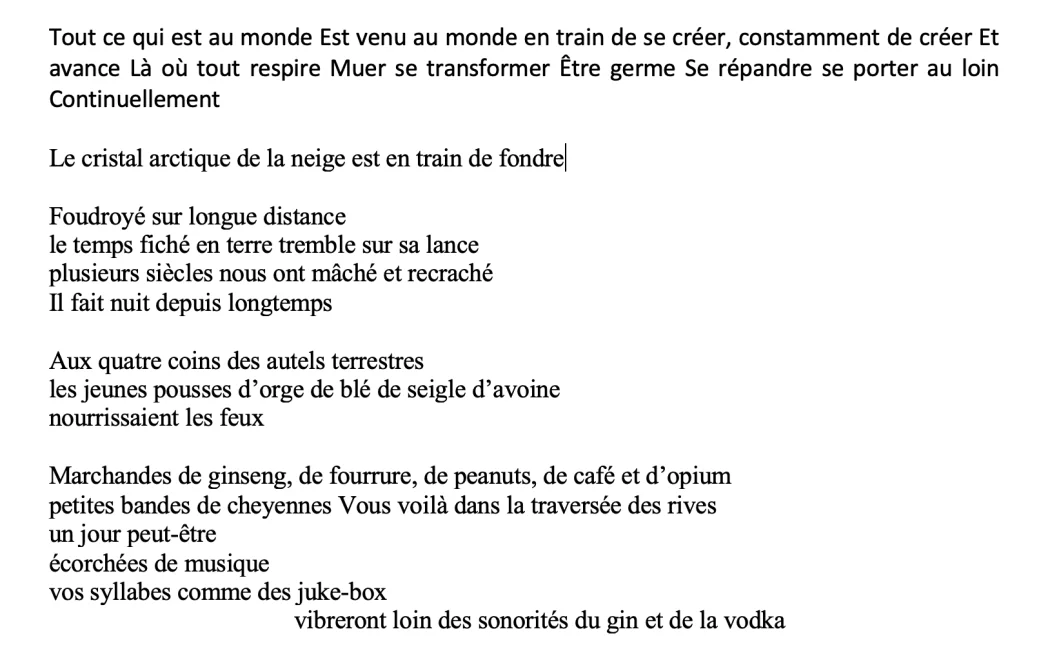 Tout ce qui est au monde Est venu au monde en train de se créer, constamment de créer Et avance Là où tout respire Muer se transformer Être germe Se répandre se porter au loin Continuellement

Le cristal arctique de la neige est en train de fondre

Foudroyé sur longue distance
le temps fiché en terre tremble sur sa lance
plusieurs siècles nous ont mâché et recraché
Il fait nuit depuis longtemps

Aux quatre coins des autels terrestres
les jeunes pousses d'orge de blé de seigle d'avoine
nourrissaient les feux

Marchandes de ginseng, de fourrure, de peanuts, de café et d'opium
petites bandes de cheyennes Vous voilà dans la traversée des rives
un jour peut-être
écorchées de musique
vos syllabes comme des juke-box
vibreront loin des sonorités du gin et de la vodka